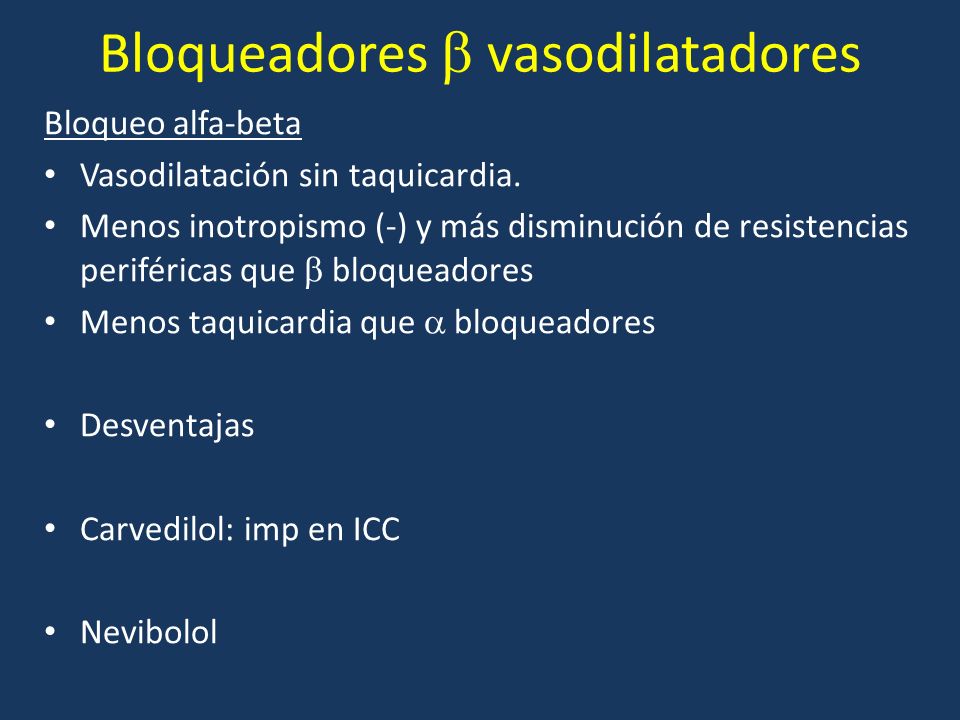 Bloqueadores $\beta$ vasodilatadores

Bloqueo alfa-beta

• Vasodilatación sin taquicardia.
• Menos inotropismo (-) y más disminución de resistencias periféricas que $\beta$ bloqueadores
• Menos taquicardia que $\alpha$ bloqueadores

• Desventajas

• Carvedilol: imp en ICC

• Nevibolol